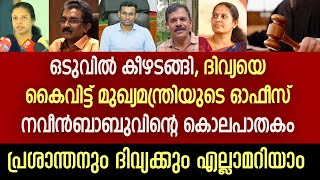 ഒടുവിൽ കീഴടങ്ങി, ദിവ്യയെ
കൈവിട്ട് മുഖ്യമന്ത്രിയുടെ ഓഫീസ്
നവീൻബാബുവിന്റെ കൊലപാതകം

പ്രശാന്തനും ദിവ്യക്കും എല്ലാമറിയാം